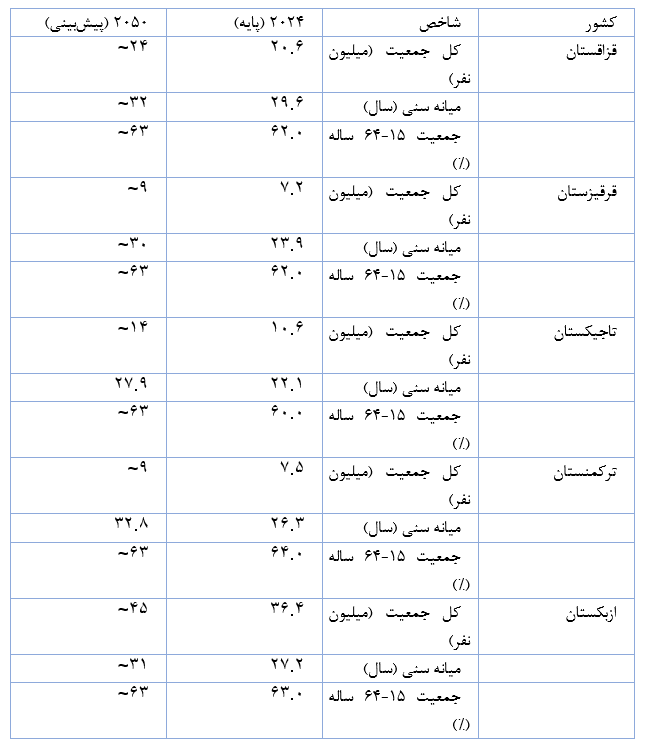 | کشور | شاخص | ۲۰۲۴ (پایه) | ۲۰۵۰ (پیش‌بینی) |
|---|---|---|---|
| قزاقستان | کل جمعیت (میلیون نفر) | ۲۰.۶ | ~۲۴ |
| | میانه سنی (سال) | ۲۹.۶ | ~۳۲ |
| | جمعیت ۱۵-۶۴ ساله (٪) | ۶۲.۰ | ~۶۳ |
| قرقیزستان | کل جمعیت (میلیون نفر) | ۷.۲ | ~۹ |
| | میانه سنی (سال) | ۲۳.۹ | ~۳۰ |
| | جمعیت ۱۵-۶۴ ساله (٪) | ۶۲.۰ | ~۶۳ |
| تاجیکستان | کل جمعیت (میلیون نفر) | ۱۰.۶ | ~۱۴ |
| | میانه سنی (سال) | ۲۲.۱ | ۲۷.۹ |
| | جمعیت ۱۵-۶۴ ساله (٪) | ۶۰.۰ | ~۶۳ |
| ترکمنستان | کل جمعیت (میلیون نفر) | ۷.۵ | ~۹ |
| | میانه سنی (سال) | ۲۶.۳ | ۳۲.۸ |
| | جمعیت ۱۵-۶۴ ساله (٪) | ۶۴.۰ | ~۶۳ |
| ازبکستان | کل جمعیت (میلیون نفر) | ۳۶.۴ | ~۴۵ |
| | میانه سنی (سال) | ۲۷.۲ | ~۳۱ |
| | جمعیت ۱۵-۶۴ ساله (٪) | ۶۳.۰ | ~۶۳ |